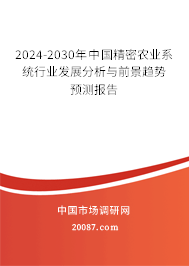 2024-2030年中国精密农业系统行业发展分析与前景趋势预测报告

中国市场调研网

20087.com